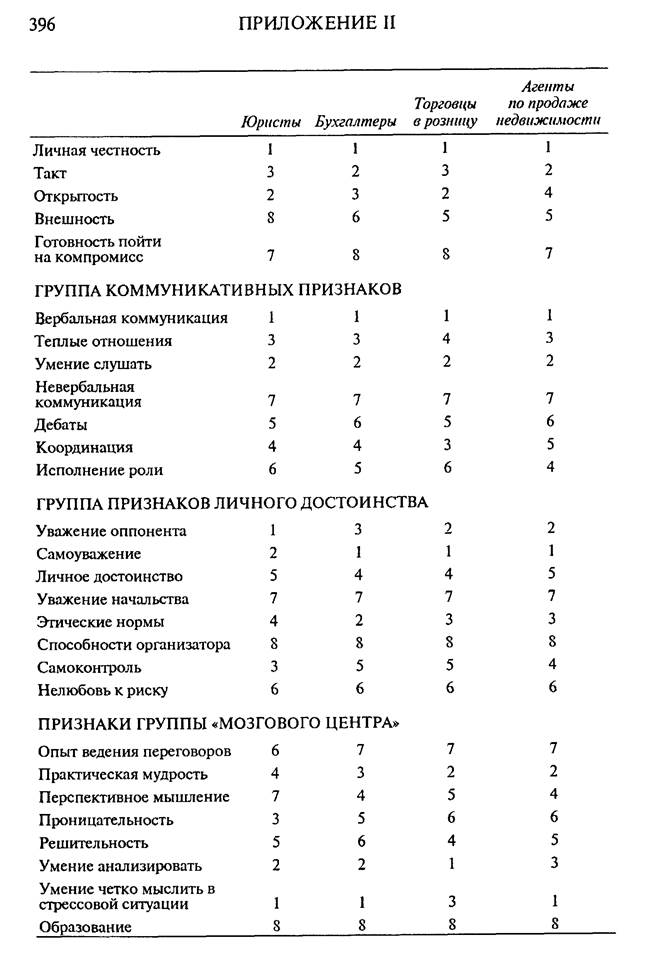 396 ПРИЛОЖЕНИЕ II

| | Юристы | Бухгалтеры | Торговцы в розницу | Агенты по продаже недвижимости |
|---|---|---|---|---|
| Личная честность | 1 | 1 | 1 | 1 |
| Такт | 3 | 2 | 3 | 2 |
| Открытость | 2 | 3 | 2 | 4 |
| Внешность | 8 | 6 | 5 | 5 |
| Готовность пойти на компромисс | 7 | 8 | 8 | 7 |
| ГРУППА КОММУНИКАТИВНЫХ ПРИЗНАКОВ | | | | |
| Вербальная коммуникация | 1 | 1 | 1 | 1 |
| Теплые отношения | 3 | 3 | 4 | 3 |
| Умение слушать | 2 | 2 | 2 | 2 |
| Невербальная коммуникация | 7 | 7 | 7 | 7 |
| Дебаты | 5 | 6 | 5 | 6 |
| Координация | 4 | 4 | 3 | 5 |
| Исполнение роли | 6 | 5 | 6 | 4 |
| ГРУППА ПРИЗНАКОВ ЛИЧНОГО ДОСТОИНСТВА | | | | |
| Уважение оппонента | 1 | 3 | 2 | 2 |
| Самоуважение | 2 | 1 | 1 | 1 |
| Личное достоинство | 5 | 4 | 4 | 5 |
| Уважение начальства | 7 | 7 | 7 | 7 |
| Этические нормы | 4 | 2 | 3 | 3 |
| Способности организатора | 8 | 8 | 8 | 8 |
| Самоконтроль | 3 | 5 | 5 | 4 |
| Нелюбовь к риску | 6 | 6 | 6 | 6 |
| ПРИЗНАКИ ГРУППЫ «МОЗГОВОГО ЦЕНТРА» | | | | |
| Опыт ведения переговоров | 6 | 7 | 7 | 7 |
| Практическая мудрость | 4 | 3 | 2 | 2 |
| Перспективное мышление | 7 | 4 | 5 | 4 |
| Проницательность | 3 | 5 | 6 | 6 |
| Решительность | 5 | 6 | 4 | 5 |
| Умение анализировать | 2 | 2 | 1 | 3 |
| Умение четко мыслить в стрессовой ситуации | 1 | 1 | 3 | 1 |
| Образование | 8 | 8 | 8 | 8 |